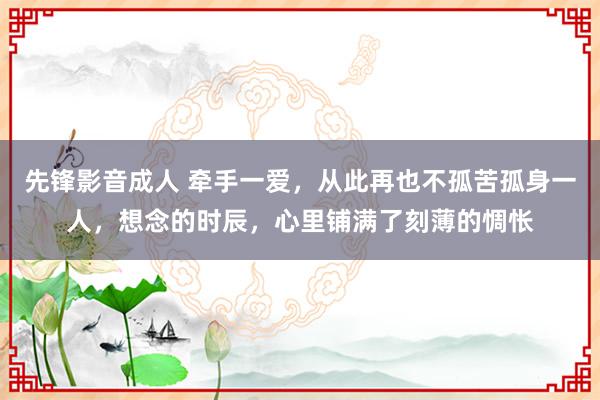 先锋影音成人 牵手一爱，从此再也不孤苦孤身一人，想念的时辰，心里铺满了刻薄的惆怅